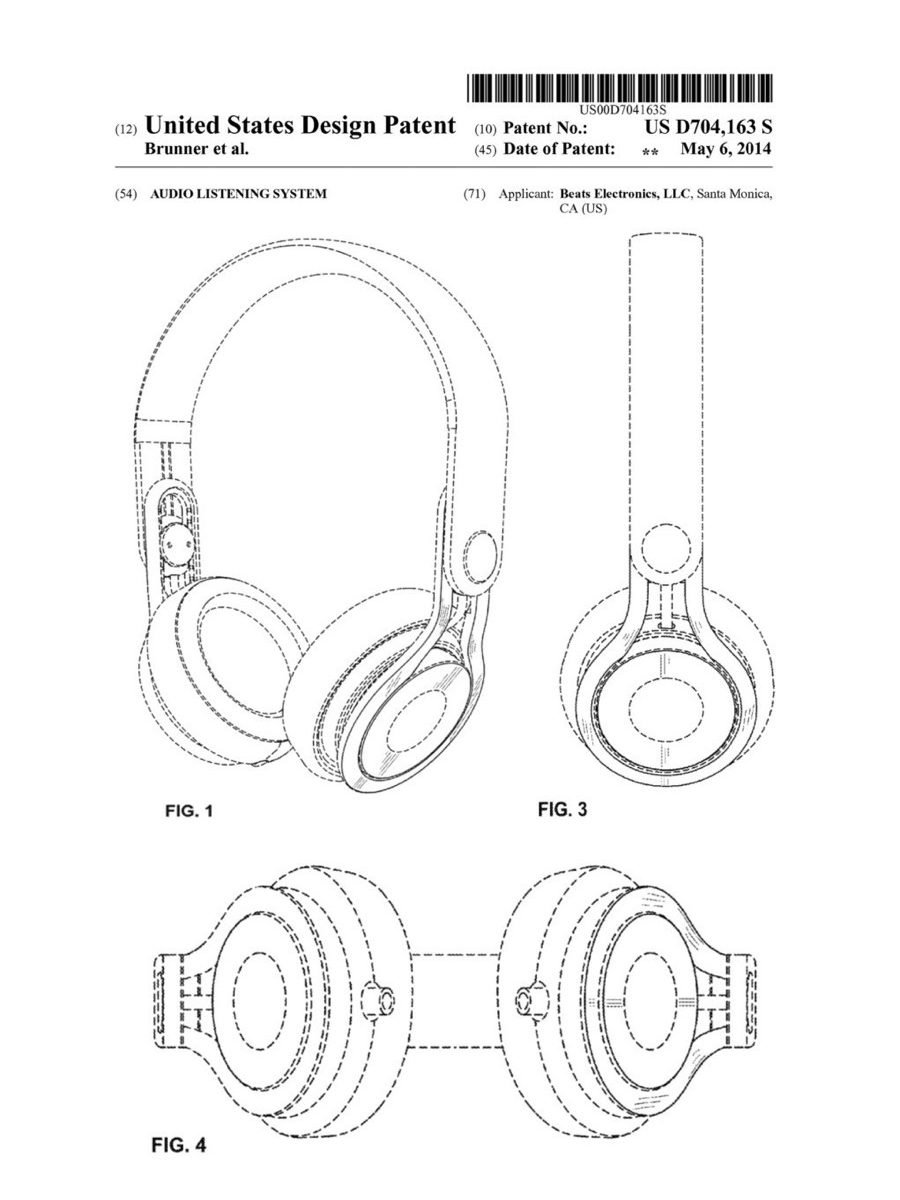 US00D704163S

(12) United States Design Patent
Brunner et al.

(10) Patent No.: US D704,163 S
(45) Date of Patent: ** May 6, 2014

(54) AUDIO LISTENING SYSTEM

(71) Applicant: Beats Electronics, LLC, Santa Monica, CA (US)

FIG. 1

FIG. 3

FIG. 4